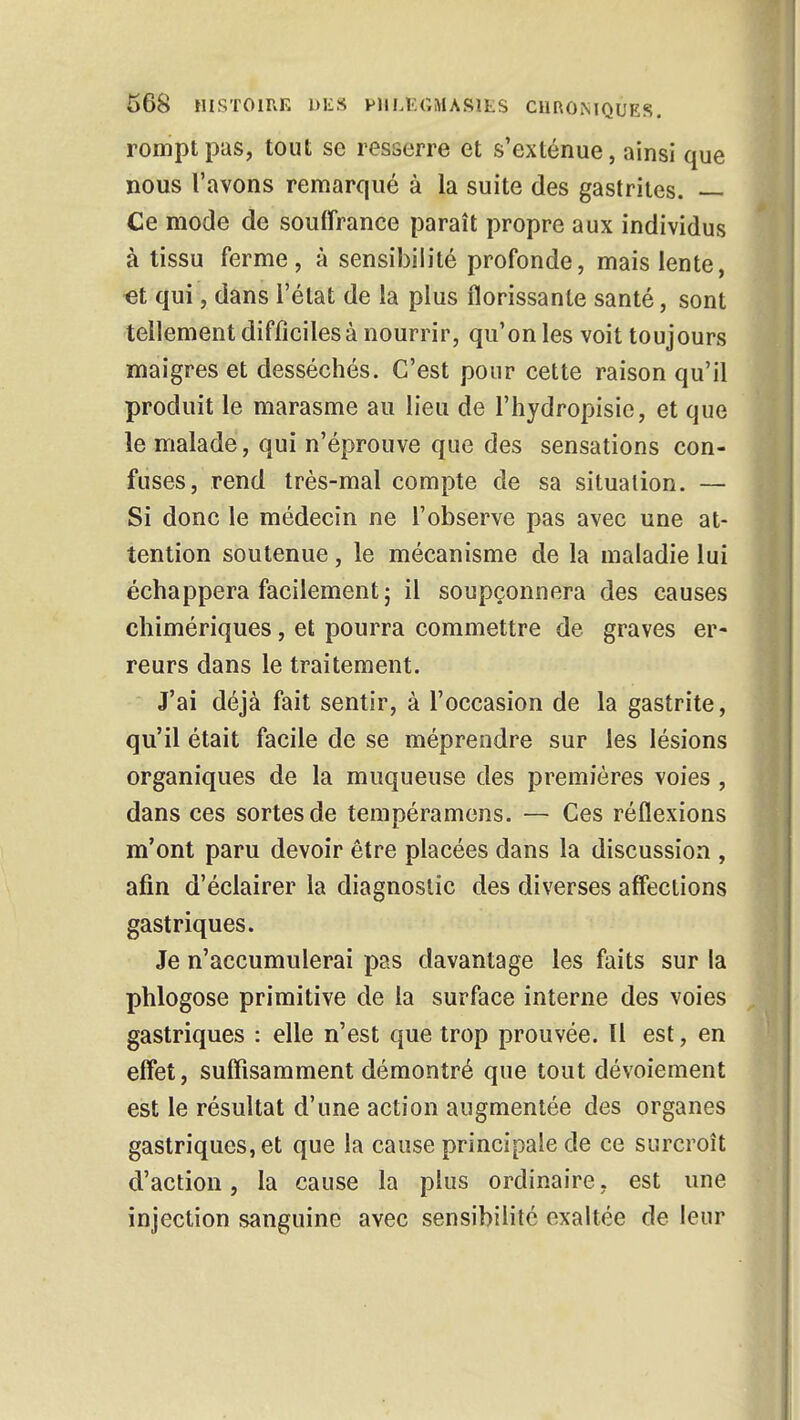 568 HISTOIRE DES PHLEGMASIES CHRONIQUES.

rompt pas, tout se resserre et s'exténue, ainsi que nous l'avons remarqué à la suite des gastrites. — Ce mode de souffrance paraît propre aux individus à tissu ferme, à sensibilité profonde, mais lente, et qui, dans l'état de la plus florissante santé, sont tellement difficiles à nourrir, qu'on les voit toujours maigres et desséchés. C'est pour cette raison qu'il produit le marasme au lieu de l'hydropisie, et que le malade, qui n'éprouve que des sensations confuses, rend très-mal compte de sa situation. — Si donc le médecin ne l'observe pas avec une attention soutenue, le mécanisme de la maladie lui échappera facilement; il soupçonnera des causes chimériques, et pourra commettre de graves erreurs dans le traitement.

J'ai déjà fait sentir, à l'occasion de la gastrite, qu'il était facile de se méprendre sur les lésions organiques de la muqueuse des premières voies, dans ces sortes de tempéramens. — Ces réflexions m'ont paru devoir être placées dans la discussion, afin d'éclairer la diagnostic des diverses affections gastriques.

Je n'accumulerai pas davantage les faits sur la phlogose primitive de la surface interne des voies gastriques : elle n'est que trop prouvée. Il est, en effet, suffisamment démontré que tout dévoiement est le résultat d'une action augmentée des organes gastriques, et que la cause principale de ce surcroît d'action, la cause la plus ordinaire, est une injection sanguine avec sensibilité exaltée de leur